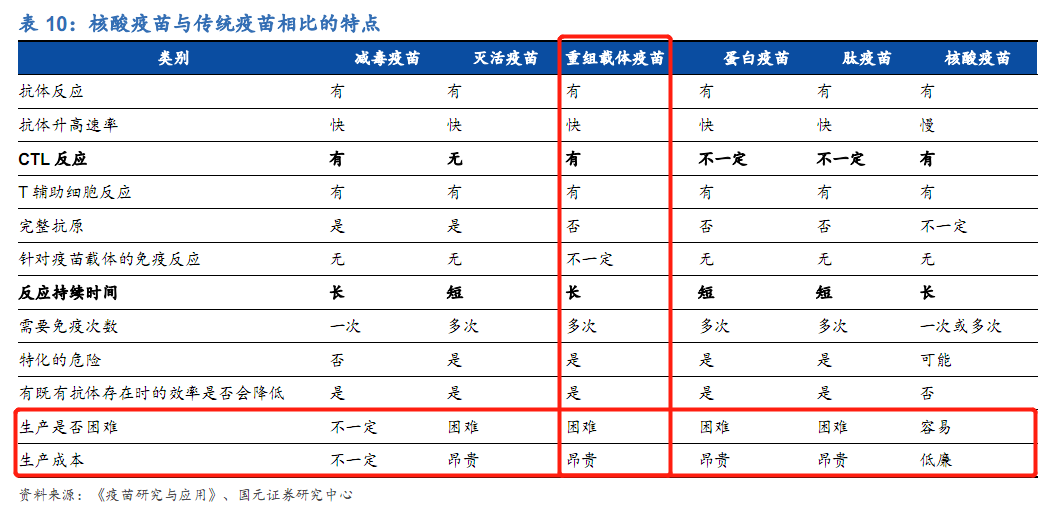 表 10：核酸疫苗与传统疫苗相比的特点

| 类别 | 减毒疫苗 | 灭活疫苗 | 重组载体疫苗 | 蛋白疫苗 | 肽疫苗 | 核酸疫苗 |
|---|---|---|---|---|---|---|
| 抗体反应 | 有 | 有 | 有 | 有 | 有 | 有 |
| 抗体升高速率 | 快 | 快 | 快 | 快 | 快 | 慢 |
| CTL 反应 | 有 | 无 | 有 | 不一定 | 不一定 | 有 |
| T 辅助细胞反应 | 有 | 有 | 有 | 有 | 有 | 有 |
| 完整抗原 | 是 | 是 | 否 | 否 | 否 | 不一定 |
| 针对疫苗载体的免疫反应 | 无 | 无 | 不一定 | 无 | 无 | 无 |
| 反应持续时间 | 长 | 短 | 长 | 短 | 短 | 长 |
| 需要免疫次数 | 一次 | 多次 | 多次 | 多次 | 多次 | 一次或多次 |
| 特化的危险 | 否 | 是 | 是 | 是 | 是 | 可能 |
| 有既有抗体存在时的效率是否会降低 | 是 | 是 | 是 | 是 | 是 | 否 |
| 生产是否困难 | 不一定 | 困难 | 困难 | 困难 | 困难 | 容易 |
| 生产成本 | 不一定 | 昂贵 | 昂贵 | 昂贵 | 昂贵 | 低廉 |

资料来源：《疫苗研究与应用》、国元证券研究中心